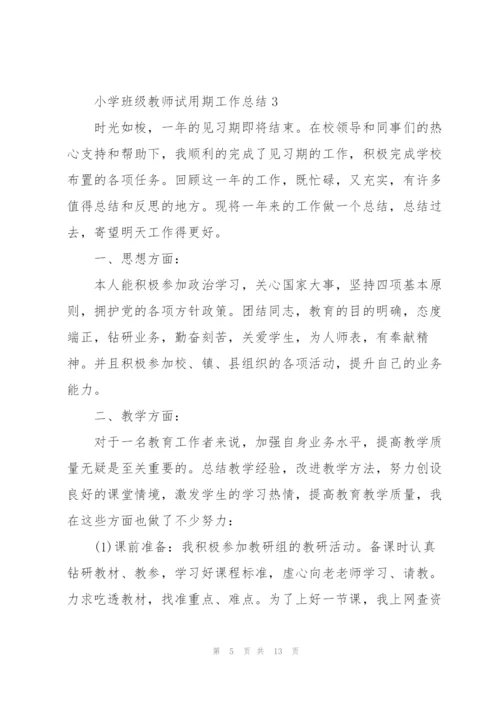 小学班级教师试用期工作总结 3

时光如梭，一年的见习期即将结束。在校领导和同事们的热心支持和帮助下，我顺利的完成了见习期的工作，积极完成学校布置的各项任务。回顾这一年的工作，既忙碌，又充实，有许多值得总结和反思的地方。现将一年来的工作做一个总结，总结过去，寄望明天工作得更好。

一、思想方面：

本人能积极参加政治学习，关心国家大事，坚持四项基本原则，拥护党的各项方针政策。团结同志，教育的目的明确，态度端正，钻研业务，勤奋刻苦，关爱学生，为人师表，有奉献精神。并且积极参加校、镇、县组织的各项活动，提升自己的业务能力。

二、教学方面：

对于一名教育工作者来说，加强自身业务水平，提高教学质量无疑是至关重要的。总结教学经验，改进教学方法，努力创设良好的课堂情境，激发学生的学习热情，提高教育教学质量，我在这些方面也做了不少努力：

(1)课前准备：我积极参加教研组的教研活动。备课时认真钻研教材、教参，学习好课程标准，虚心向老老师学习、请教。力求吃透教材，找准重点、难点。为了上好一节课，我上网查资

第 5 页 共 13 页